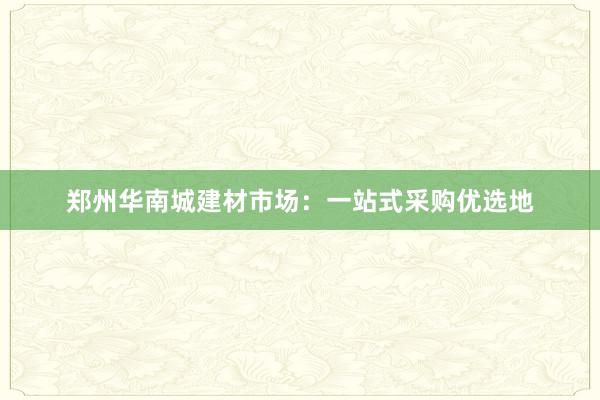 郑州华南城建材市场：一站式采购优选地